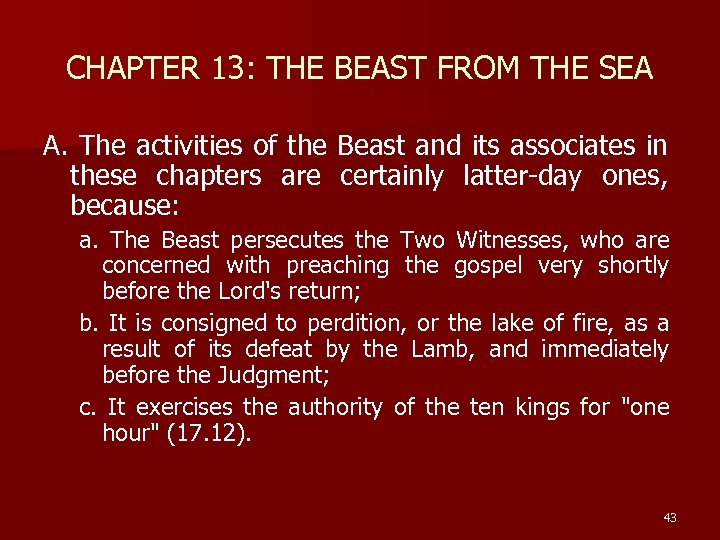 CHAPTER 13: THE BEAST FROM THE SEA

A. The activities of the Beast and its associates in these chapters are certainly latter-day ones, because:

a. The Beast persecutes the Two Witnesses, who are concerned with preaching the gospel very shortly before the Lord's return;

b. It is consigned to perdition, or the lake of fire, as a result of its defeat by the Lamb, and immediately before the Judgment;

c. It exercises the authority of the ten kings for "one hour" (17.12).

43